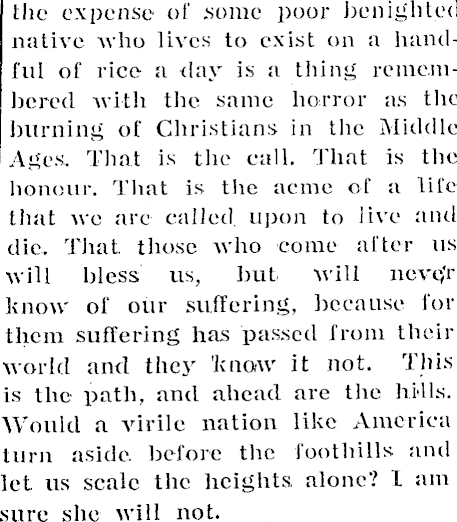 the expense of some poor benighted native who lives to exist on a handful of rice a day is a thing remembered with the same horror as the burning of Christians in the Middle Ages. That is the call. That is the honour. That is the acme of a life that we are called upon to live and die. That those who come after us will bless us, but will never know of our suffering, because for them suffering has passed from their world and they know it not. This is the path, and ahead are the hills. Would a virile nation like America turn aside before the foothills and let us scale the heights alone? I am sure she will not.